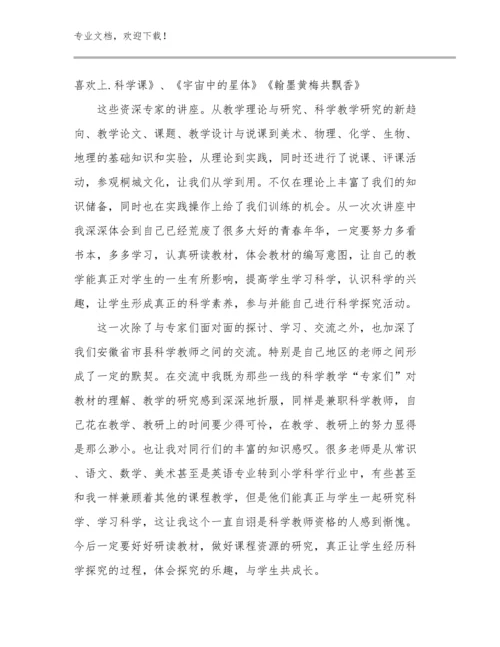 专业文档，欢迎下载！

喜欢上.科学课》、《宇宙中的星体》《翰墨黄梅共飘香》

这些资深专家的讲座。从教学理论与研究、科学教学研究的新趋向、教学论文、课题、教学设计与说课到美术、物理、化学、生物、地理的基础知识和实验，从理论到实践，同时还进行了说课、评课活动，参观桐城文化，让我们从学到用。不仅在理论上丰富了我们的知识储备，同时也在实践操作上给了我们训练的机会。从一次次讲座中我深深体会到自己已经荒废了很多大好的青春年华，一定要努力多看书本，多多学习，认真研读教材，体会教材的编写意图，让自己的教学能真正对学生的一生有所影响，提高学生学习科学，认识科学的兴趣，让学生形成真正的科学素养，参与并能自己进行科学探究活动。

这一次除了与专家们面对面的探讨、学习、交流之外，也加深了我们安徽省市县科学教师之间的交流。特别是自己地区的老师之间形成了一定的默契。在交流中我既为那些一线的科学教学“专家们”对教材的理解、教学的研究感到深深地折服，同样是兼职科学教师，自己花在教学、教研上的时间要少得可怜，在教学、教研上的努力显得是那么渺小。也让我对同行们的丰富的知识感叹。很多老师是从常识、语文、数学、美术甚至是英语专业转到小学科学行业中，有些甚至和我一样兼顾着其他的课程教学，但是他们能真正与学生一起研究科学、学习科学，这让我这个一直自诩是科学教师资格的人感到惭愧。今后一定要好好研读教材，做好课程资源的研究，真正让学生经历科学探究的过程，体会探究的乐趣，与学生共成长。